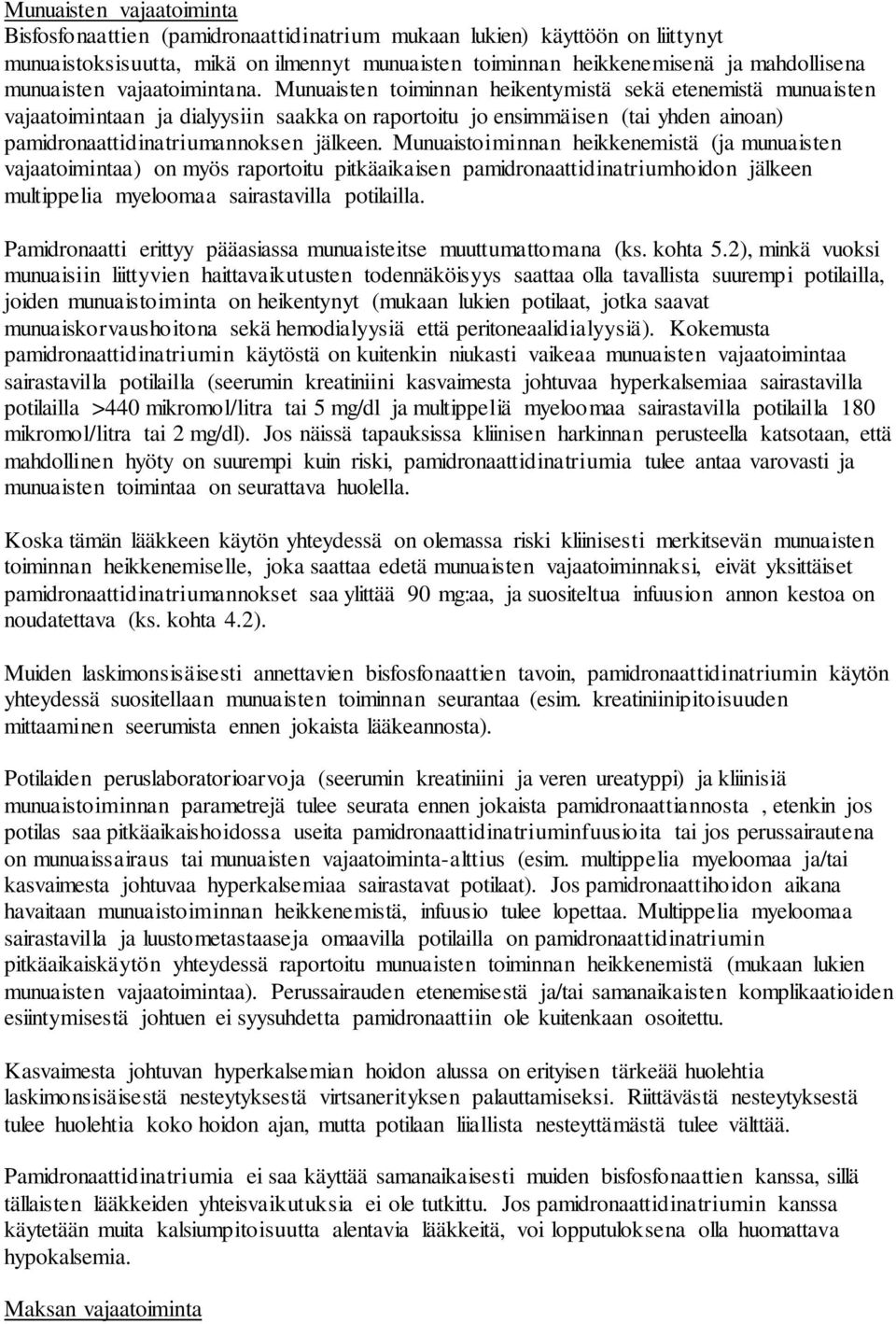 Munuaisten vajaatoiminta
Bisfosfonaattien (pamidronaattidinatrium mukaan lukien) käyttöön on liittynyt munuaistoksisuutta, mikä on ilmennyt munuaisten toiminnan heikkenemisenä ja mahdollisena munuaisten vajaatoimintana. Munuaisten toiminnan heikentymistä sekä etenemistä munuaisten vajaatoimintaan ja dialyysiin saakka on raportoitu jo ensimmäisen (tai yhden ainoan) pamidronaattidinatriumannoksen jälkeen. Munuaistoiminnan heikkenemistä (ja munuaisten vajaatoimintaa) on myös raportoitu pitkäaikaisen pamidronaattidinatriumhoidon jälkeen multippelia myeloomaa sairastavilla potilailla.

Pamidronaatti erittyy pääasiassa munuaisteitse muuttumattomana (ks. kohta 5.2), minkä vuoksi munuaisiin liittyvien haittavaikutusten todennäköisyys saattaa olla tavallista suurempi potilailla, joiden munuaistoiminta on heikentynyt (mukaan lukien potilaat, jotka saavat munuaiskorvaushoitona sekä hemodialyysiä että peritoneaalidialyysiä). Kokemusta pamidronaattidinatriumin käytöstä on kuitenkin niukasti vaikeaa munuaisten vajaatoimintaa sairastavilla potilailla (seerumin kreatiniini kasvaimesta johtuvaa hyperkalsemiaa sairastavilla potilailla >440 mikromol/litra tai 5 mg/dl ja multippeliä myeloomaa sairastavilla potilailla 180 mikromol/litra tai 2 mg/dl). Jos näissä tapauksissa kliinisen harkinnan perusteella katsotaan, että mahdollinen hyöty on suurempi kuin riski, pamidronaattidinatriumia tulee antaa varovasti ja munuaisten toimintaa on seurattava huolella.

Koska tämän lääkkeen käytön yhteydessä on olemassa riski kliinisesti merkitsevän munuaisten toiminnan heikkenemiselle, joka saattaa edetä munuaisten vajaatoiminnaksi, eivät yksittäiset pamidronaattidinatriumannokset saa ylittää 90 mg:aa, ja suositeltua infuusion annon kestoa on noudatettava (ks. kohta 4.2).

Muiden laskimonsisäisesti annettavien bisfosfonaattien tavoin, pamidronaattidinatriumin käytön yhteydessä suositellaan munuaisten toiminnan seurantaa (esim. kreatiniinipitoisuuden mittaaminen seerumista ennen jokaista lääkeannosta).

Potilaiden peruslaboratorioarvoja (seerumin kreatiniini ja veren ureatyppi) ja kliinisiä munuaistoiminnan parametrejä tulee seurata ennen jokaista pamidronaattiannosta , etenkin jos potilas saa pitkäaikaishoidossa useita pamidronaattidinatriuminfuusioita tai jos perussairautena on munuaissairaus tai munuaisten vajaatoiminta-alttius (esim. multippelia myeloomaa ja/tai kasvaimesta johtuvaa hyperkalsemiaa sairastavat potilaat). Jos pamidronaattihoidon aikana havaitaan munuaistoiminnan heikkenemistä, infuusio tulee lopettaa. Multippelia myeloomaa sairastavilla ja luustometastaaseja omaavilla potilailla on pamidronaattidinatriumin pitkäaikaiskäytön yhteydessä raportoitu munuaisten toiminnan heikkenemistä (mukaan lukien munuaisten vajaatoimintaa). Perussairauden etenemisestä ja/tai samanaikaisten komplikaatioiden esiintymisestä johtuen ei syysuhdetta pamidronaattiin ole kuitenkaan osoitettu.

Kasvaimesta johtuvan hyperkalsemian hoidon alussa on erityisen tärkeää huolehtia laskimonsisäisestä nesteytyksestä virtsanerityksen palauttamiseksi. Riittävästä nesteytyksestä tulee huolehtia koko hoidon ajan, mutta potilaan liiallista nesteyttämästä tulee välttää.

Pamidronaattidinatriumia ei saa käyttää samanaikaisesti muiden bisfosfonaattien kanssa, sillä tällaisten lääkkeiden yhteisvaikutuksia ei ole tutkittu. Jos pamidronaattidinatriumin kanssa käytetään muita kalsiumpitoisuutta alentavia lääkkeitä, voi lopputuloksena olla huomattava hypokalsemia.

Maksan vajaatoiminta